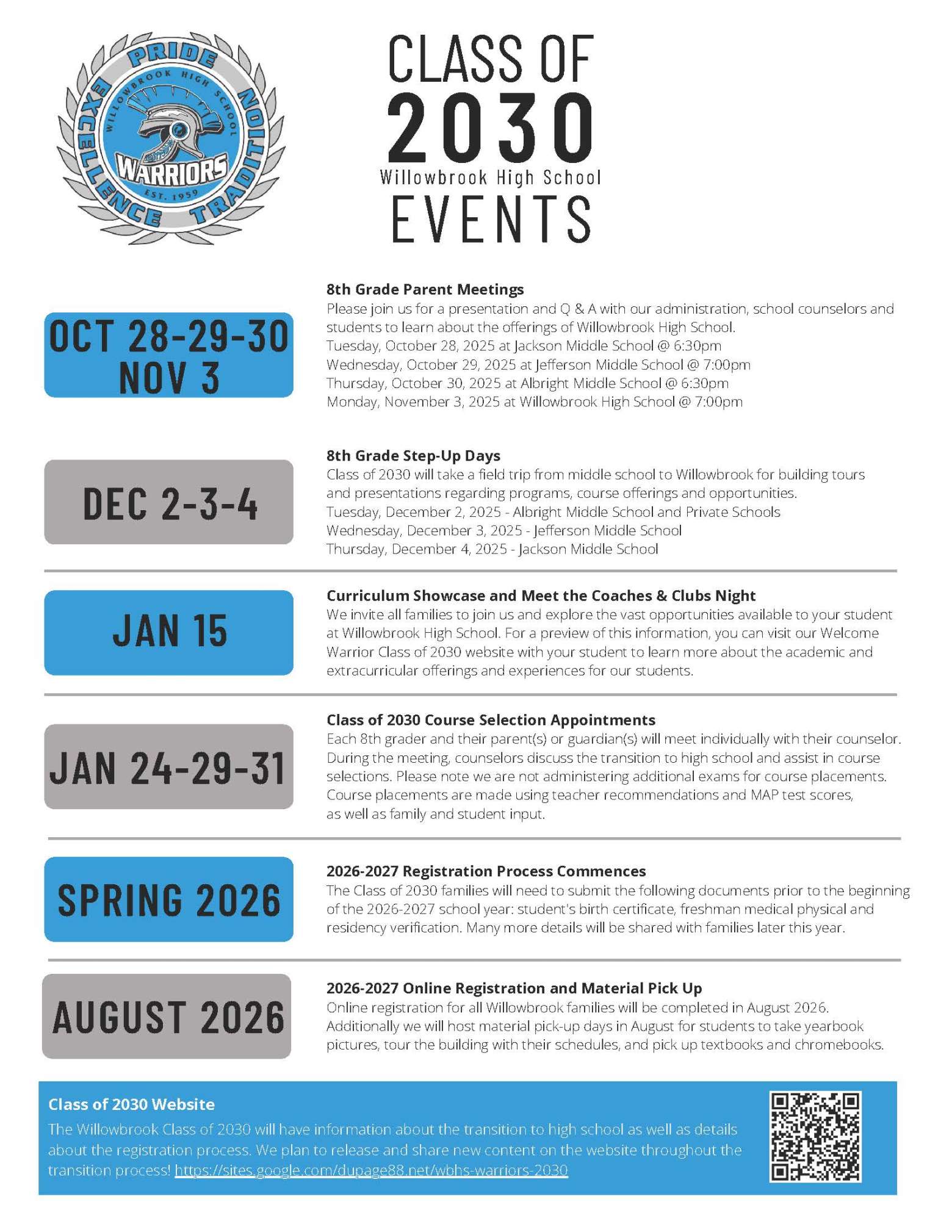 PRIDE
EXCELLENCE TRADITION
WILLOWBROOK HIGH SCHOOL
WARRIORS
EST. 1959

CLASS OF
2030
Willowbrook High School
EVENTS

OCT 28-29-30
NOV 3

8th Grade Parent Meetings
Please join us for a presentation and Q & A with our administration, school counselors and students to learn about the offerings of Willowbrook High School.
Tuesday, October 28, 2025 at Jackson Middle School @ 6:30pm
Wednesday, October 29, 2025 at Jefferson Middle School @ 7:00pm
Thursday, October 30, 2025 at Albright Middle School @ 6:30pm
Monday, November 3, 2025 at Willowbrook High School @ 7:00pm

DEC 2-3-4

8th Grade Step-Up Days
Class of 2030 will take a field trip from middle school to Willowbrook for building tours and presentations regarding programs, course offerings and opportunities.
Tuesday, December 2, 2025 - Albright Middle School and Private Schools
Wednesday, December 3, 2025 - Jefferson Middle School
Thursday, December 4, 2025 - Jackson Middle School

JAN 15

Curriculum Showcase and Meet the Coaches & Clubs Night
We invite all families to join us and explore the vast opportunities available to your student at Willowbrook High School. For a preview of this information, you can visit our Welcome Warrior Class of 2030 website with your student to learn more about the academic and extracurricular offerings and experiences for our students.

JAN 24-29-31

Class of 2030 Course Selection Appointments
Each 8th grader and their parent(s) or guardian(s) will meet individually with their counselor. During the meeting, counselors discuss the transition to high school and assist in course selections. Please note we are not administering additional exams for course placements. Course placements are made using teacher recommendations and MAP test scores, as well as family and student input.

SPRING 2026

2026-2027 Registration Process Commences
The Class of 2030 families will need to submit the following documents prior to the beginning of the 2026-2027 school year: student's birth certificate, freshman medical physical and residency verification. Many more details will be shared with families later this year.

AUGUST 2026

2026-2027 Online Registration and Material Pick Up
Online registration for all Willowbrook families will be completed in August 2026. Additionally we will host material pick-up days in August for students to take yearbook pictures, tour the building with their schedules, and pick up textbooks and chromebooks.

Class of 2030 Website
The Willowbrook Class of 2030 will have information about the transition to high school as well as details about the registration process. We plan to release and share new content on the website throughout the transition process! https://sites.google.com/dupage88.net/wbhs-warriors-2030